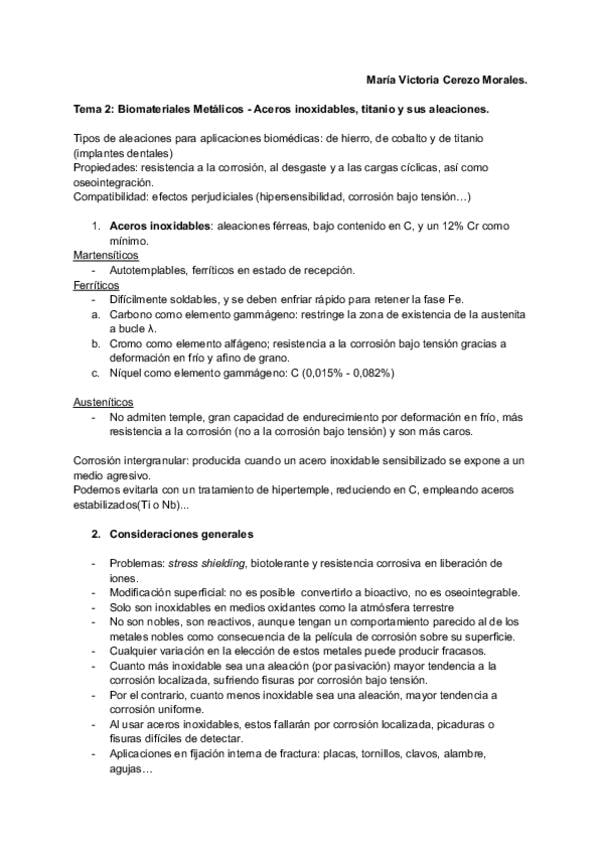 María Victoria Cerezo Morales.

Tema 2: Biomateriales Metálicos - Aceros inoxidables, titanio y sus aleaciones.

Tipos de aleaciones para aplicaciones biomédicas: de hierro, de cobalto y de titanio (implantes dentales)
Propiedades: resistencia a la corrosión, al desgaste y a las cargas cíclicas, así como oseointegración.
Compatibilidad: efectos perjudiciales (hipersensibilidad, corrosión bajo tensión…)

1. Aceros inoxidables: aleaciones férreas, bajo contenido en C, y un 12% Cr como mínimo.

Martensíticos
- Autotemplables, ferríticos en estado de recepción.

Ferríticos
- Difícilmente soldables, y se deben enfriar rápido para retener la fase Fe.
a. Carbono como elemento gammágeno: restringe la zona de existencia de la austenita a bucle λ.
b. Cromo como elemento alfágeno; resistencia a la corrosión bajo tensión gracias a deformación en frío y afino de grano.
c. Níquel como elemento gammágeno: C (0,015% - 0,082%)

Austeníticos
- No admiten temple, gran capacidad de endurecimiento por deformación en frío, más resistencia a la corrosión (no a la corrosión bajo tensión) y son más caros.

Corrosión intergranular: producida cuando un acero inoxidable sensibilizado se expone a un medio agresivo.
Podemos evitarla con un tratamiento de hipertemple, reduciendo en C, empleando aceros estabilizados(Ti o Nb)...

2. Consideraciones generales

- Problemas: stress shielding, biotolerante y resistencia corrosiva en liberación de iones.
- Modificación superficial: no es posible convertirlo a bioactivo, no es oseointegrable.
- Solo son inoxidables en medios oxidantes como la atmósfera terrestre
- No son nobles, son reactivos, aunque tengan un comportamiento parecido al de los metales nobles como consecuencia de la película de corrosión sobre su superficie.
- Cualquier variación en la elección de estos metales puede producir fracasos.
- Cuanto más inoxidable sea una aleación (por pasivación) mayor tendencia a la corrosión localizada, sufriendo fisuras por corrosión bajo tensión.
- Por el contrario, cuanto menos inoxidable sea una aleación, mayor tendencia a corrosión uniforme.
- Al usar aceros inoxidables, estos fallarán por corrosión localizada, picaduras o fisuras difíciles de detectar.
- Aplicaciones en fijación interna de fractura: placas, tornillos, clavos, alambre, agujas…